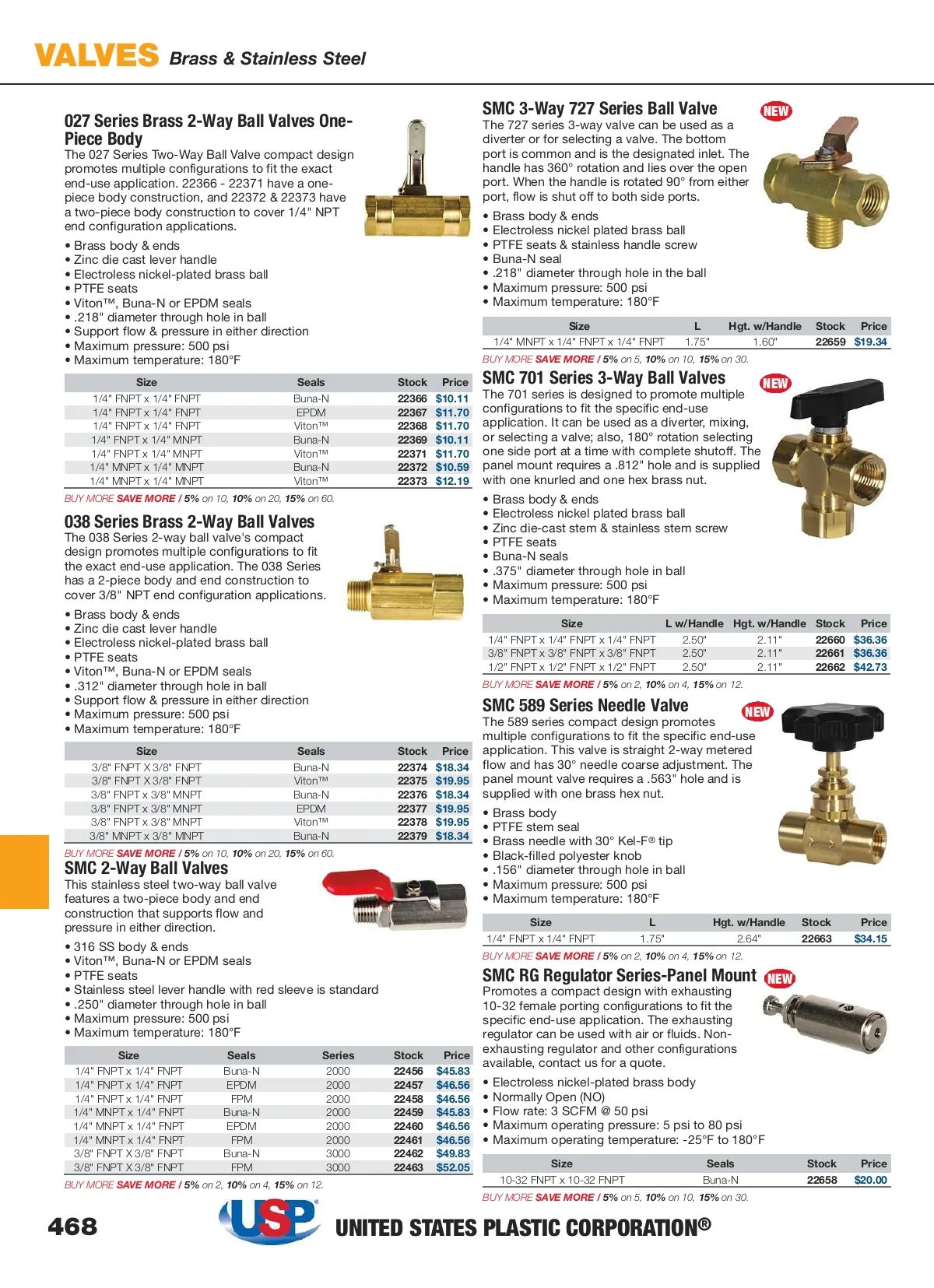 VALVES Brass & Stainless Steel

027 Series Brass 2-Way Ball Valves One-Piece Body
The 027 Series Two-Way Ball Valve compact design promotes multiple configurations to fit the exact end-use application. 22366 - 22371 have a one-piece body construction, and 22372 & 22373 have a two-piece body construction to cover 1/4" NPT end configuration applications.

• Brass body & ends
• Zinc die cast lever handle
• Electroless nickel-plated brass ball
• PTFE seats
• Viton™, Buna-N or EPDM seals
• .218" diameter through hole in ball
• Support flow & pressure in either direction
• Maximum pressure: 500 psi
• Maximum temperature: 180°F

| Size | Seals | Stock | Price |
|---|---|---|---|
| 1/4" FNPT x 1/4" FNPT | Buna-N | 22366 | $10.11 |
| 1/4" FNPT x 1/4" FNPT | EPDM | 22367 | $11.70 |
| 1/4" FNPT x 1/4" FNPT | Viton™ | 22368 | $11.70 |
| 1/4" FNPT x 1/4" MNPT | Buna-N | 22369 | $10.11 |
| 1/4" FNPT x 1/4" MNPT | Viton™ | 22371 | $11.70 |
| 1/4" MNPT x 1/4" MNPT | Buna-N | 22372 | $10.59 |
| 1/4" MNPT x 1/4" MNPT | Viton™ | 22373 | $12.19 |

BUY MORE SAVE MORE / 5% on 10, 10% on 20, 15% on 60.

038 Series Brass 2-Way Ball Valves
The 038 Series 2-way ball valve's compact design promotes multiple configurations to fit the exact end-use application. The 038 Series has a 2-piece body and end construction to cover 3/8" NPT end configuration applications.

• Brass body & ends
• Zinc die cast lever handle
• Electroless nickel-plated brass ball
• PTFE seats
• Viton™, Buna-N or EPDM seals
• .312" diameter through hole in ball
• Support flow & pressure in either direction
• Maximum pressure: 500 psi
• Maximum temperature: 180°F

| Size | Seals | Stock | Price |
|---|---|---|---|
| 3/8" FNPT X 3/8" FNPT | Buna-N | 22374 | $18.34 |
| 3/8" FNPT X 3/8" FNPT | Viton™ | 22375 | $19.95 |
| 3/8" FNPT x 3/8" MNPT | Buna-N | 22376 | $18.34 |
| 3/8" FNPT x 3/8" MNPT | EPDM | 22377 | $19.95 |
| 3/8" FNPT x 3/8" MNPT | Viton™ | 22378 | $19.95 |
| 3/8" MNPT x 3/8" MNPT | Buna-N | 22379 | $18.34 |

BUY MORE SAVE MORE / 5% on 10, 10% on 20, 15% on 60.

SMC 2-Way Ball Valves
This stainless steel two-way ball valve features a two-piece body and end construction that supports flow and pressure in either direction.

• 316 SS body & ends
• Viton™, Buna-N or EPDM seals
• PTFE seats
• Stainless steel lever handle with red sleeve is standard
• .250" diameter through hole in ball
• Maximum pressure: 500 psi
• Maximum temperature: 180°F

| Size | Seals | Series | Stock | Price |
|---|---|---|---|---|
| 1/4" FNPT x 1/4" FNPT | Buna-N | 2000 | 22456 | $45.83 |
| 1/4" FNPT x 1/4" FNPT | EPDM | 2000 | 22457 | $46.56 |
| 1/4" FNPT x 1/4" FNPT | FPM | 2000 | 22458 | $46.56 |
| 1/4" MNPT x 1/4" FNPT | Buna-N | 2000 | 22459 | $45.83 |
| 1/4" MNPT x 1/4" FNPT | EPDM | 2000 | 22460 | $46.56 |
| 1/4" MNPT x 1/4" FNPT | FPM | 2000 | 22461 | $46.56 |
| 3/8" FNPT X 3/8" FNPT | Buna-N | 3000 | 22462 | $49.83 |
| 3/8" FNPT X 3/8" FNPT | FPM | 3000 | 22463 | $52.05 |

BUY MORE SAVE MORE / 5% on 2, 10% on 4, 15% on 12.

SMC 3-Way 727 Series Ball Valve NEW
The 727 series 3-way valve can be used as a diverter or for selecting a valve. The bottom port is common and is the designated inlet. The handle has 360° rotation and lies over the open port. When the handle is rotated 90° from either port, flow is shut off to both side ports.

• Brass body & ends
• Electroless nickel plated brass ball
• PTFE seats & stainless handle screw
• Buna-N seal
• .218" diameter through hole in the ball
• Maximum pressure: 500 psi
• Maximum temperature: 180°F

| Size | L | Hgt. w/Handle | Stock | Price |
|---|---|---|---|---|
| 1/4" MNPT x 1/4" FNPT x 1/4" FNPT | 1.75" | 1.60" | 22659 | $19.34 |

BUY MORE SAVE MORE / 5% on 5, 10% on 10, 15% on 30.

SMC 701 Series 3-Way Ball Valves NEW
The 701 series is designed to promote multiple configurations to fit the specific end-use application. It can be used as a diverter, mixing, or selecting a valve; also, 180° rotation selecting one side port at a time with complete shutoff. The panel mount requires a .812" hole and is supplied with one knurled and one hex brass nut.

• Brass body & ends
• Electroless nickel plated brass ball
• Zinc die-cast stem & stainless stem screw
• PTFE seats
• Buna-N seals
• .375" diameter through hole in ball
• Maximum pressure: 500 psi
• Maximum temperature: 180°F

| Size | L w/Handle | Hgt. w/Handle | Stock | Price |
|---|---|---|---|---|
| 1/4" FNPT x 1/4" FNPT x 1/4" FNPT | 2.50" | 2.11" | 22660 | $36.36 |
| 3/8" FNPT x 3/8" FNPT x 3/8" FNPT | 2.50" | 2.11" | 22661 | $36.36 |
| 1/2" FNPT x 1/2" FNPT x 1/2" FNPT | 2.50" | 2.11" | 22662 | $42.73 |

BUY MORE SAVE MORE / 5% on 2, 10% on 4, 15% on 12.

SMC 589 Series Needle Valve NEW
The 589 series compact design promotes multiple configurations to fit the specific end-use application. This valve is straight 2-way metered flow and has 30° needle coarse adjustment. The panel mount valve requires a .563" hole and is supplied with one brass hex nut.

• Brass body
• PTFE stem seal
• Brass needle with 30° Kel-F® tip
• Black-filled polyester knob
• .156" diameter through hole in ball
• Maximum pressure: 500 psi
• Maximum temperature: 180°F

| Size | L | Hgt. w/Handle | Stock | Price |
|---|---|---|---|---|
| 1/4" FNPT x 1/4" FNPT | 1.75" | 2.64" | 22663 | $34.15 |

BUY MORE SAVE MORE / 5% on 2, 10% on 4, 15% on 12.

SMC RG Regulator Series-Panel Mount NEW
Promotes a compact design with exhausting 10-32 female porting configurations to fit the specific end-use application. The exhausting regulator can be used with air or fluids. Non-exhausting regulator and other configurations available, contact us for a quote.

• Electroless nickel-plated brass body
• Normally Open (NO)
• Flow rate: 3 SCFM @ 50 psi
• Maximum operating pressure: 5 psi to 80 psi
• Maximum operating temperature: -25°F to 180°F

| Size | Seals | Stock | Price |
|---|---|---|---|
| 10-32 FNPT x 10-32 FNPT | Buna-N | 22658 | $20.00 |

BUY MORE SAVE MORE / 5% on 5, 10% on 10, 15% on 30.

468 USP® UNITED STATES PLASTIC CORPORATION®